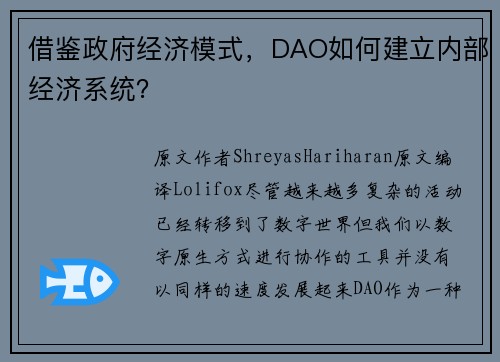 借鉴政府经济模式，DAO如何建立内部经济系统?

原文作者ShreyasHariharan原文编译Lolifox尽管越来越多复杂的活动已经转移到了数字世界但我们以数字原生方式进行协作的工具并没有以同样的速度发展起来DAO作为一种